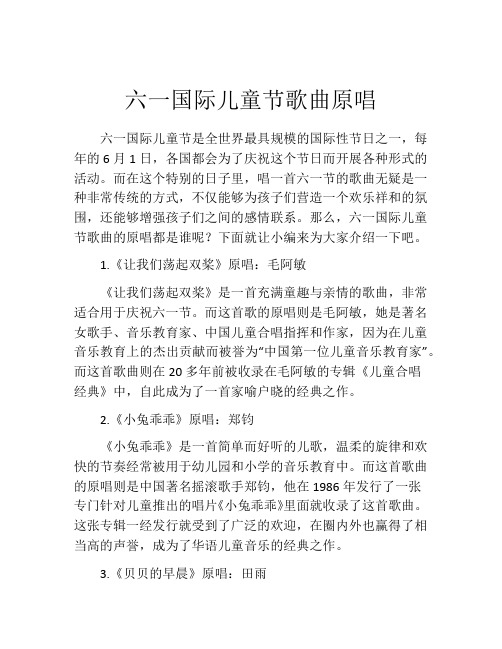 六一国际儿童节歌曲原唱

六一国际儿童节是全世界最具规模的国际性节日之一，每年的 6 月 1 日，各国都会为了庆祝这个节日而开展各种形式的活动。而在这个特别的日子里，唱一首六一节的歌曲无疑是一种非常传统的方式，不仅能够为孩子们营造一个欢乐祥和的氛围，还能够增强孩子们之间的感情联系。那么，六一国际儿童节歌曲的原唱都是谁呢？下面就让小编来为大家介绍一下吧。

1.《让我们荡起双桨》原唱：毛阿敏

《让我们荡起双桨》是一首充满童趣与亲情的歌曲，非常适合用于庆祝六一节。而这首歌的原唱则是毛阿敏，她是著名女歌手、音乐教育家、中国儿童合唱指挥和作家，因为在儿童音乐教育上的杰出贡献而被誉为“中国第一位儿童音乐教育家”。而这首歌曲则在 20 多年前被收录在毛阿敏的专辑《儿童合唱经典》中，自此成为了一首家喻户晓的经典之作。

2.《小兔乖乖》原唱：郑钧

《小兔乖乖》是一首简单而好听的儿歌，温柔的旋律和欢快的节奏经常被用于幼儿园和小学的音乐教育中。而这首歌曲的原唱则是中国著名摇滚歌手郑钧，他在 1986 年发行了一张专门针对儿童推出的唱片《小兔乖乖》里面就收录了这首歌曲。这张专辑一经发行就受到了广泛的欢迎，在圈内外也赢得了相当高的声誉，成为了华语儿童音乐的经典之作。

3.《贝贝的早晨》原唱：田雨